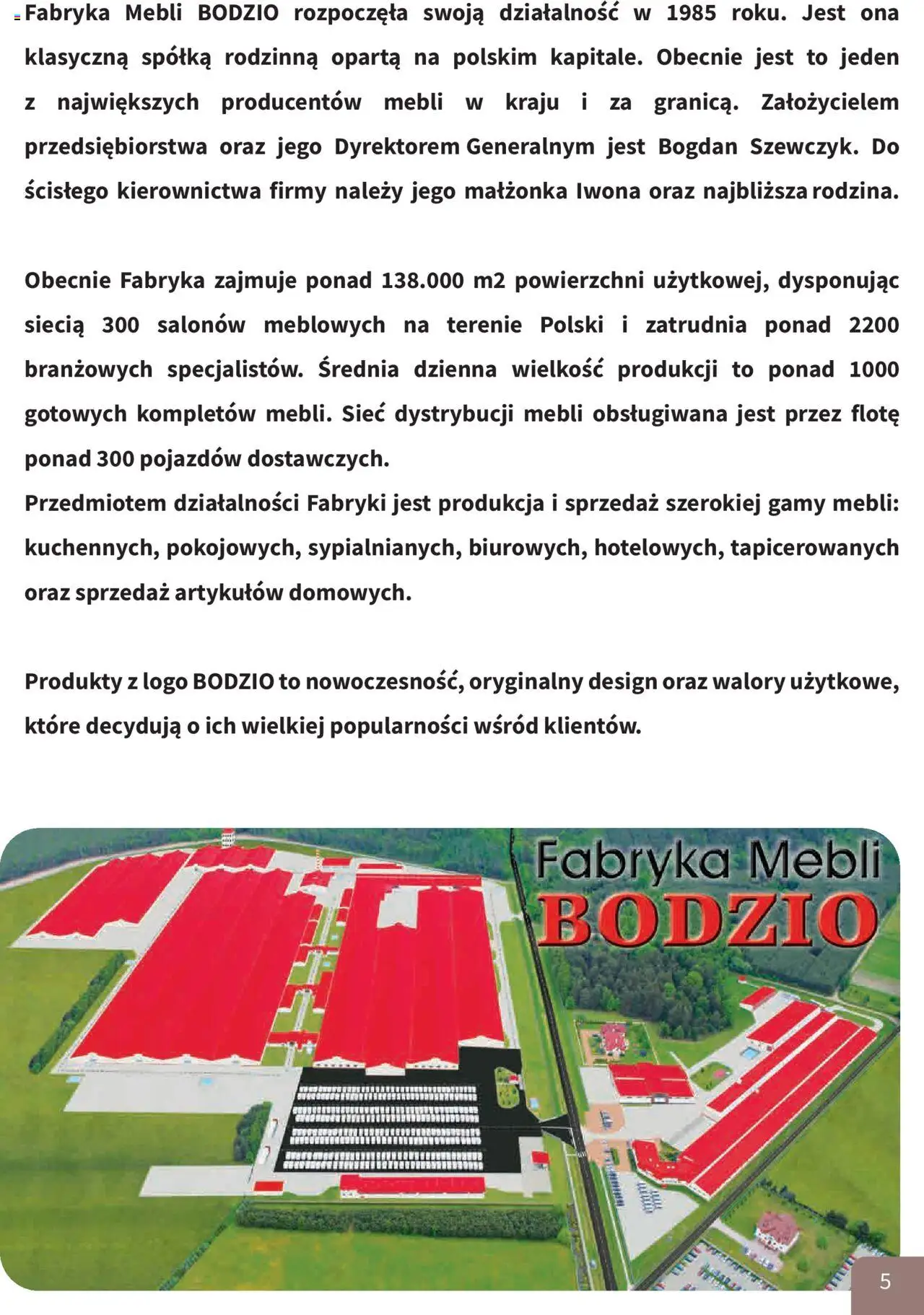 Fabryka Mebli BODZIO rozpoczęła swoją działalność w 1985 roku. Jest ona klasyczną spółką rodzinną opartą na polskim kapitale. Obecnie jest to jeden z największych producentów mebli w kraju i za granicą. Założycielem przedsiębiorstwa oraz jego Dyrektorem Generalnym jest Bogdan Szewczyk. Do ścisłego kierownictwa firmy należy jego małżonka Iwona oraz najbliższa rodzina.

Obecnie Fabryka zajmuje ponad 138.000 m2 powierzchni użytkowej, dysponując siecią 300 salonów meblowych na terenie Polski i zatrudnia ponad 2200 branżowych specjalistów. Średnia dzienna wielkość produkcji to ponad 1000 gotowych kompletów mebli. Sieć dystrybucji mebli obsługiwana jest przez flotę ponad 300 pojazdów dostawczych.
Przedmiotem działalności Fabryki jest produkcja i sprzedaż szerokiej gamy mebli: kuchennych, pokojowych, sypialnianych, biurowych, hotelowych, tapicerowanych oraz sprzedaż artykułów domowych.

Produkty z logo BODZIO to nowoczesność, oryginalny design oraz walory użytkowe, które decydują o ich wielkiej popularności wśród klientów.

Fabryka Mebli
BODZIO

5